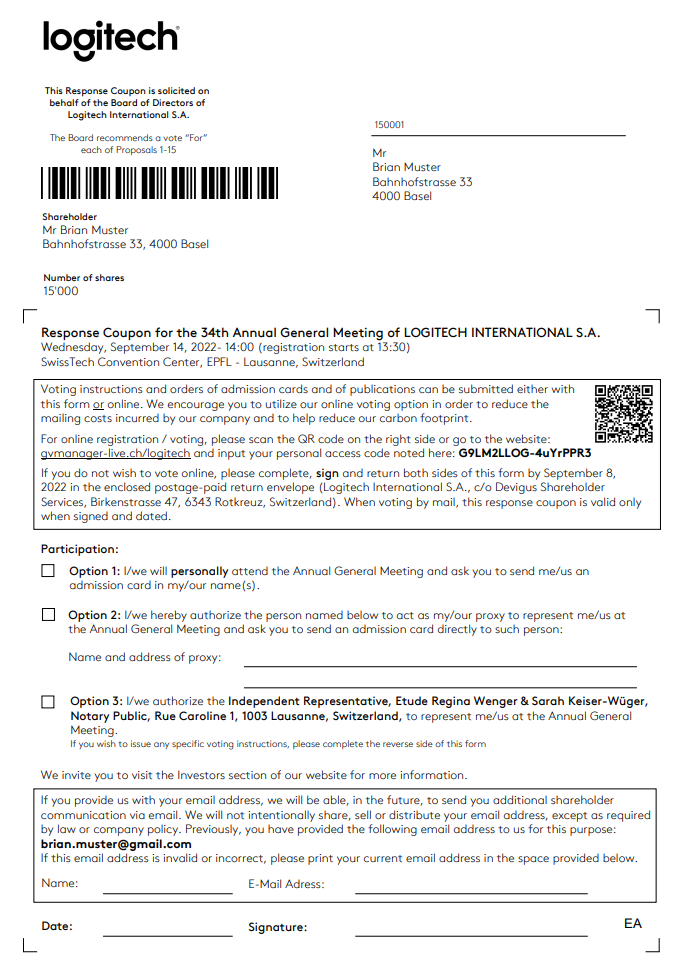 logitech

This Response Coupon is solicited on behalf of the Board of Directors of Logitech International S.A.

The Board recommends a vote "For" each of Proposals 1-15

150001

Mr
Brian Muster
Bahnhofstrasse 33
4000 Basel

Shareholder
Mr Brian Muster
Bahnhofstrasse 33, 4000 Basel

Number of shares
15'000

Response Coupon for the 34th Annual General Meeting of LOGITECH INTERNATIONAL S.A.
Wednesday, September 14, 2022- 14:00 (registration starts at 13:30)
SwissTech Convention Center, EPFL - Lausanne, Switzerland

Voting instructions and orders of admission cards and of publications can be submitted either with this form or online. We encourage you to utilize our online voting option in order to reduce the mailing costs incurred by our company and to help reduce our carbon footprint.

For online registration / voting, please scan the QR code on the right side or go to the website: gvmanager-live.ch/logitech and input your personal access code noted here: G9LM2LLOG-4uYrPPR3

If you do not wish to vote online, please complete, sign and return both sides of this form by September 8, 2022 in the enclosed postage-paid return envelope (Logitech International S.A., c/o Devigus Shareholder Services, Birkenstrasse 47, 6343 Rotkreuz, Switzerland). When voting by mail, this response coupon is valid only when signed and dated.

Participation:

Option 1: I/we will personally attend the Annual General Meeting and ask you to send me/us an admission card in my/our name(s).

Option 2: I/we hereby authorize the person named below to act as my/our proxy to represent me/us at the Annual General Meeting and ask you to send an admission card directly to such person:

Name and address of proxy:

Option 3: I/we authorize the Independent Representative, Etude Regina Wenger & Sarah Keiser-Wüger, Notary Public, Rue Caroline 1, 1003 Lausanne, Switzerland, to represent me/us at the Annual General Meeting.
If you wish to issue any specific voting instructions, please complete the reverse side of this form

We invite you to visit the Investors section of our website for more information.

If you provide us with your email address, we will be able, in the future, to send you additional shareholder communication via email. We will not intentionally share, sell or distribute your email address, except as required by law or company policy. Previously, you have provided the following email address to us for this purpose:
brian.muster@gmail.com
If this email address is invalid or incorrect, please print your current email address in the space provided below.

Name: E-Mail Adress:

Date: Signature: EA